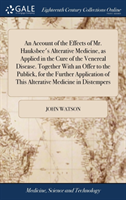 GALE

Eighteenth Century Collections Online

An Account of the Effects of Mr. Hauksbee's Alterative Medicine, as Applied in the Cure of the Venereal Disease. Together With an Offer to the Publick, for the Further Application of This Alterative Medicine in Distempers

JOHN WATSON

Medicine, Science and Technology